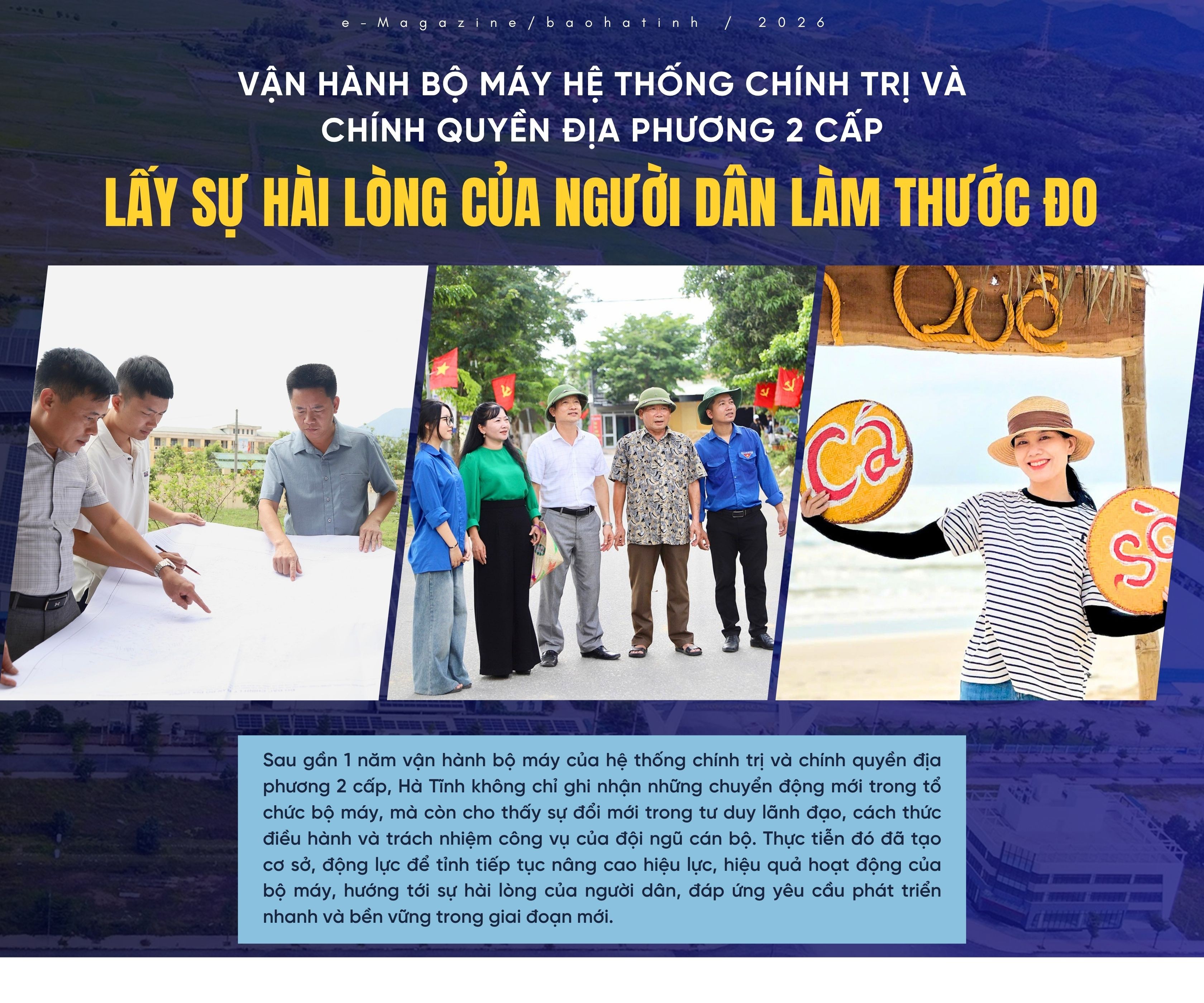 e-Magazine/baohatinh / 2026

VẬN HÀNH BỘ MÁY HỆ THỐNG CHÍNH TRỊ VÀ CHÍNH QUYỀN ĐỊA PHƯƠNG 2 CẤP

LẤY SỰ HÀI LÒNG CỦA NGƯỜI DÂN LÀM THƯỚC ĐO

Quê

Cá

Sò

Sau gần 1 năm vận hành bộ máy của hệ thống chính trị và chính quyền địa phương 2 cấp, Hà Tĩnh không chỉ ghi nhận những chuyển động mới trong tổ chức bộ máy, mà còn cho thấy sự đổi mới trong tư duy lãnh đạo, cách thức điều hành và trách nhiệm công vụ của đội ngũ cán bộ. Thực tiễn đó đã tạo cơ sở, động lực để tỉnh tiếp tục nâng cao hiệu lực, hiệu quả hoạt động của bộ máy, hướng tới sự hài lòng của người dân, đáp ứng yêu cầu phát triển nhanh và bền vững trong giai đoạn mới.